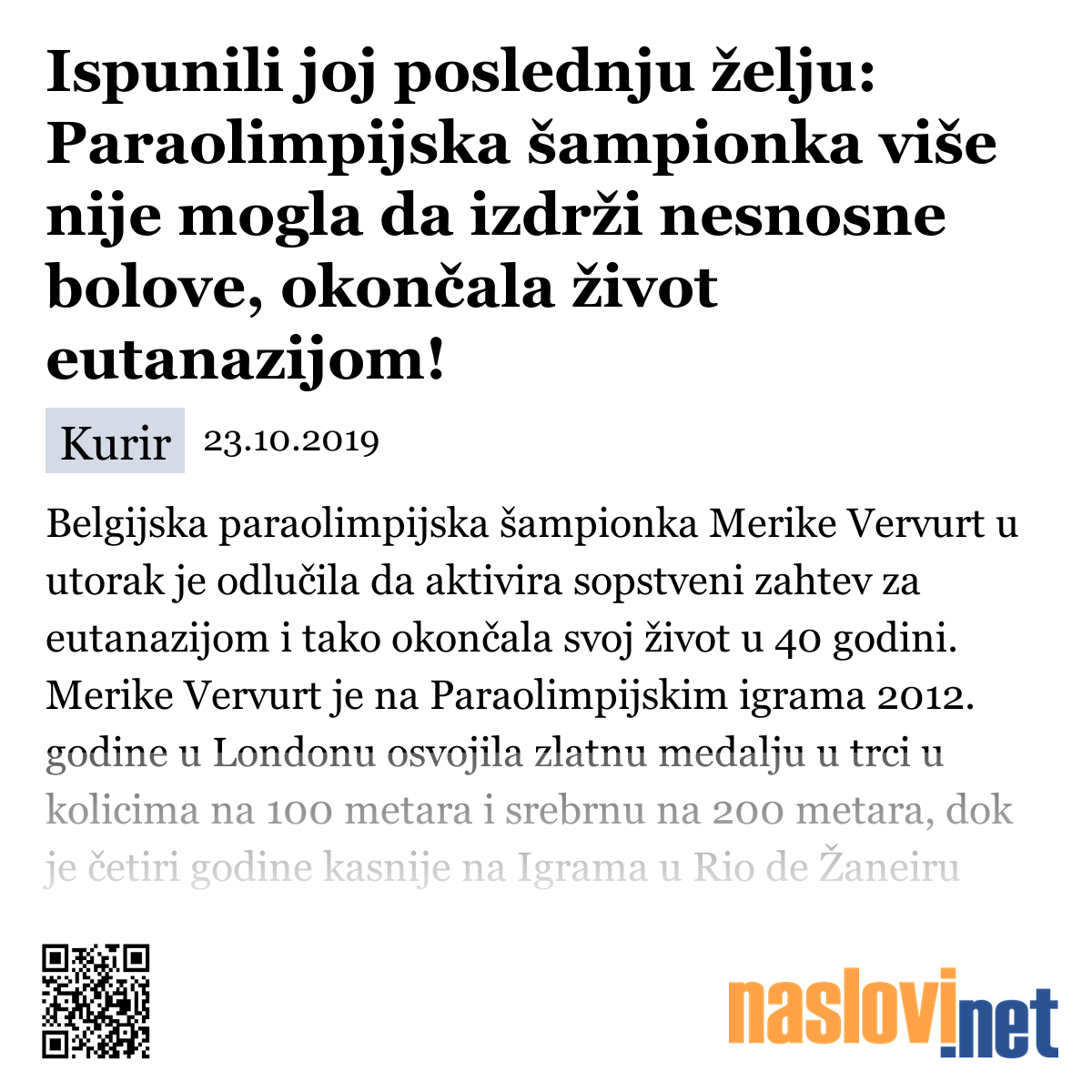 Ispunili joj poslednju želju: Paraolimpijska šampionka više nije mogla da izdrži nesnosne bolove, okončala život eutanazijom!

Kurir 23.10.2019

Belgijska paraolimpijska šampionka Merike Vervurt u utorak je odlučila da aktivira sopstveni zahtev za eutanazijom i tako okončala svoj život u 40 godini. Merike Vervurt je na Paraolimpijskim igrama 2012. godine u Londonu osvojila zlatnu medalju u trci u kolicima na 100 metara i srebrnu na 200 metara, dok je četiri godine kasnije na Igrama u Rio de Žaneiru

naslovi.net